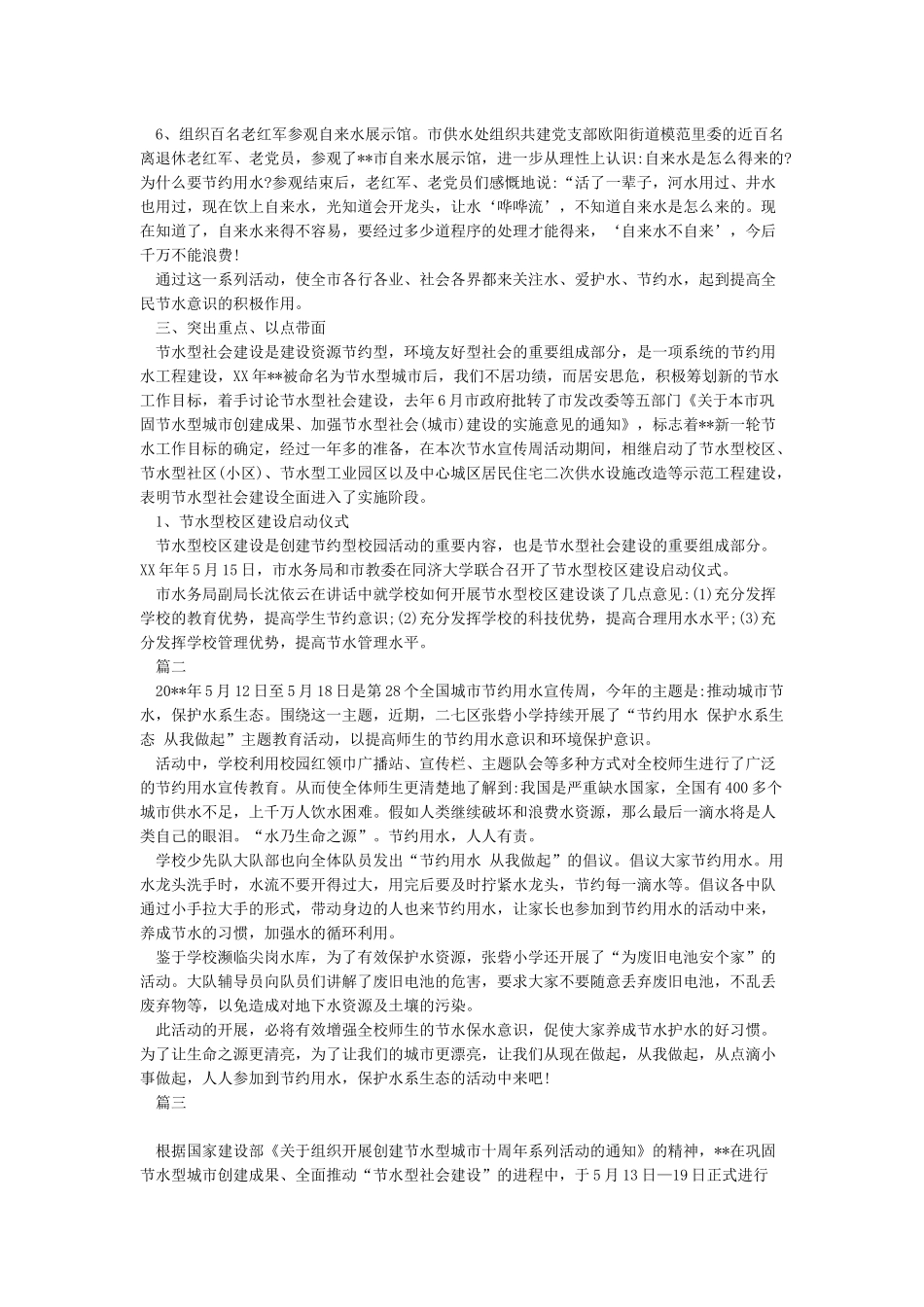 6、组织百名老红军参观自来水展示馆。市供水处组织共建党支部欧阳街道模范里委的近百名离退休老红军、老党员，参观了**市自来水展示馆，进一步从理性上认识:自来水是怎么得来的?为什么要节约用水?参观结束后，老红军、老党员们感慨地说:“活了一辈子，河水用过、井水也用过，现在饮上自来水，光知道会开龙头，让水‘哗哗流’，不知道自来水是怎么来的。现在知道了，自来水来得不容易，要经过多少道程序的处理才能得来，‘自来水不自来’，今后千万不能浪费!

通过这一系列活动，使全市各行各业、社会各界都来关注水、爱护水、节约水，起到提高全民节水意识的积极作用。

三、突出重点、以点带面

节水型社会建设是建设资源节约型，环境友好型社会的重要组成部分，是一项系统的节约用水工程建设，XX年**被命名为节水型城市后，我们不居功绩，而居安思危，积极筹划新的节水工作目标，着手讨论节水型社会建设，去年6月市政府批转了市发改委等五部门《关于本市巩固节水型城市创建成果、加强节水型社会(城市)建设的实施意见的通知》，标志着**新一轮节水工作目标的确定，经过一年多的准备，在本次节水宣传周活动期间，相继启动了节水型校区、节水型社区(小区)、节水型工业园区以及中心城区居民住宅二次供水设施改造等示范工程建设，表明节水型社会建设全面进入了实施阶段。

1、节水型校区建设启动仪式

节水型校区建设是创建节约型校园活动的重要内容，也是节水型社会建设的重要组成部分。XX年年5月15日，市水务局和市教委在同济大学联合召开了节水型校区建设启动仪式。

市水务局副局长沈依云在讲话中就学校如何开展节水型校区建设谈了几点意见:(1)充分发挥学校的教育优势，提高学生节约意识;(2)充分发挥学校的科技优势，提高合理用水水平;(3)充分发挥学校管理优势，提高节水管理水平。

篇二

20**年5月12日至5月18日是第28个全国城市节约用水宣传周，今年的主题是:推动城市节水，保护水系生态。围绕这一主题，近期，二七区张砦小学持续开展了“节约用水 保护水系生态 从我做起”主题教育活动，以提高师生的节约用水意识和环境保护意识。

活动中，学校利用校园红领巾广播站、宣传栏、主题队会等多种方式对全校师生进行了广泛的节约用水宣传教育。从而使全体师生更清楚地了解到:我国是严重缺水国家，全国有400多个城市供水不足，上千万人饮水困难。假如人类继续破坏和浪费水资源，那么最后一滴水将是人类自己的眼泪。“水乃生命之源”。节约用水，人人有责。

学校少先队大队部也向全体队员发出“节约用水 从我做起”的倡议。倡议大家节约用水。用水龙头洗手时，水流不要开得过大，用完后要及时拧紧水龙头，节约每一滴水等。倡议各中队通过小手拉大手的形式，带动身边的人也来节约用水，让家长也参加到节约用水的活动中来，养成节水的习惯，加强水的循环利用。

鉴于学校濒临尖岗水库，为了有效保护水资源，张砦小学还开展了“为废旧电池安个家”的活动。大队辅导员向队员们讲解了废旧电池的危害，要求大家不要随意丢弃废旧电池，不乱丢废弃物等，以免造成对地下水资源及土壤的污染。

此活动的开展，必将有效增强全校师生的节水保水意识，促使大家养成节水护水的好习惯。为了让生命之源更清亮，为了让我们的城市更漂亮，让我们从现在做起，从我做起，从点滴小事做起，人人参加到节约用水，保护水系生态的活动中来吧!

篇三

根据国家建设部《关于组织开展创建节水型城市十周年系列活动的通知》的精神，**在巩固节水型城市创建成果、全面推动“节水型社会建设”的进程中，于5月13日—19日正式进行